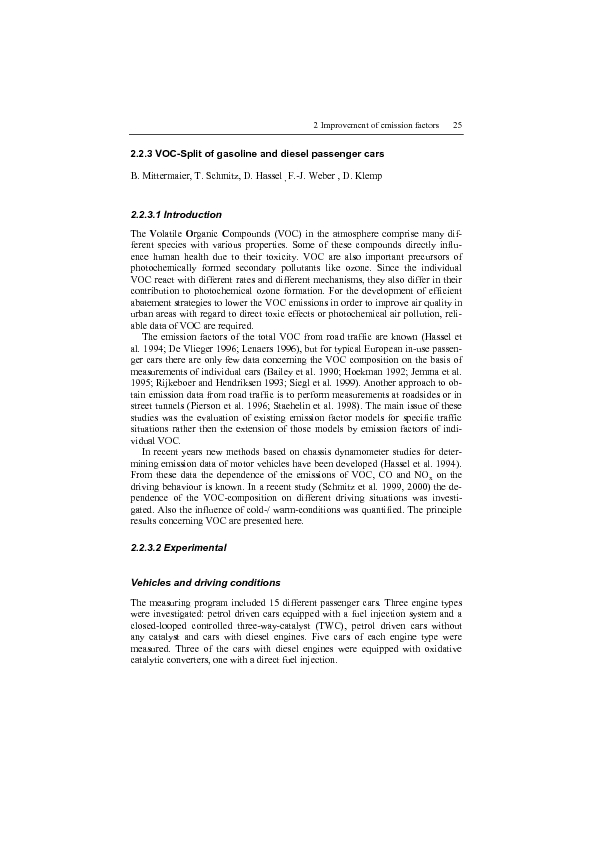 2 Improvement of emission factors 25

2.2.3 VOC-Split of gasoline and diesel passenger cars

B. Mittermaier, T. Schmitz, D. Hassel , F.-J. Weber , D. Klemp

2.2.3.1 Introduction

The Volatile Organic Compounds (VOC) in the atmosphere comprise many different species with various properties. Some of these compounds directly influence human health due to their toxicity. VOC are also important precursors of photochemically formed secondary pollutants like ozone. Since the individual VOC react with different rates and different mechanisms, they also differ in their contribution to photochemical ozone formation. For the development of efficient abatement strategies to lower the VOC emissions in order to improve air quality in urban areas with regard to direct toxic effects or photochemical air pollution, reliable data of VOC are required.

The emission factors of the total VOC from road traffic are known (Hassel et al. 1994; De Vlieger 1996; Lenaers 1996), but for typical European in-use passenger cars there are only few data concerning the VOC composition on the basis of measurements of individual cars (Bailey et al. 1990; Hoekman 1992; Jemma et al. 1995; Rijkeboer and Hendriksen 1993; Siegl et al. 1999). Another approach to obtain emission data from road traffic is to perform measurements at roadsides or in street tunnels (Pierson et al. 1996; Staehelin et al. 1998). The main issue of these studies was the evaluation of existing emission factor models for specific traffic situations rather then the extension of those models by emission factors of individual VOC.

In recent years new methods based on chassis dynamometer studies for determining emission data of motor vehicles have been developed (Hassel et al. 1994). From these data the dependence of the emissions of VOC, CO and $NO_x$ on the driving behaviour is known. In a recent study (Schmitz et al. 1999, 2000) the dependence of the VOC-composition on different driving situations was investigated. Also the influence of cold-/ warm-conditions was quantified. The principle results concerning VOC are presented here.

2.2.3.2 Experimental

Vehicles and driving conditions

The measuring program included 15 different passenger cars. Three engine types were investigated: petrol driven cars equipped with a fuel injection system and a closed-looped controlled three-way-catalyst (TWC), petrol driven cars without any catalyst and cars with diesel engines. Five cars of each engine type were measured. Three of the cars with diesel engines were equipped with oxidative catalytic converters, one with a direct fuel injection.